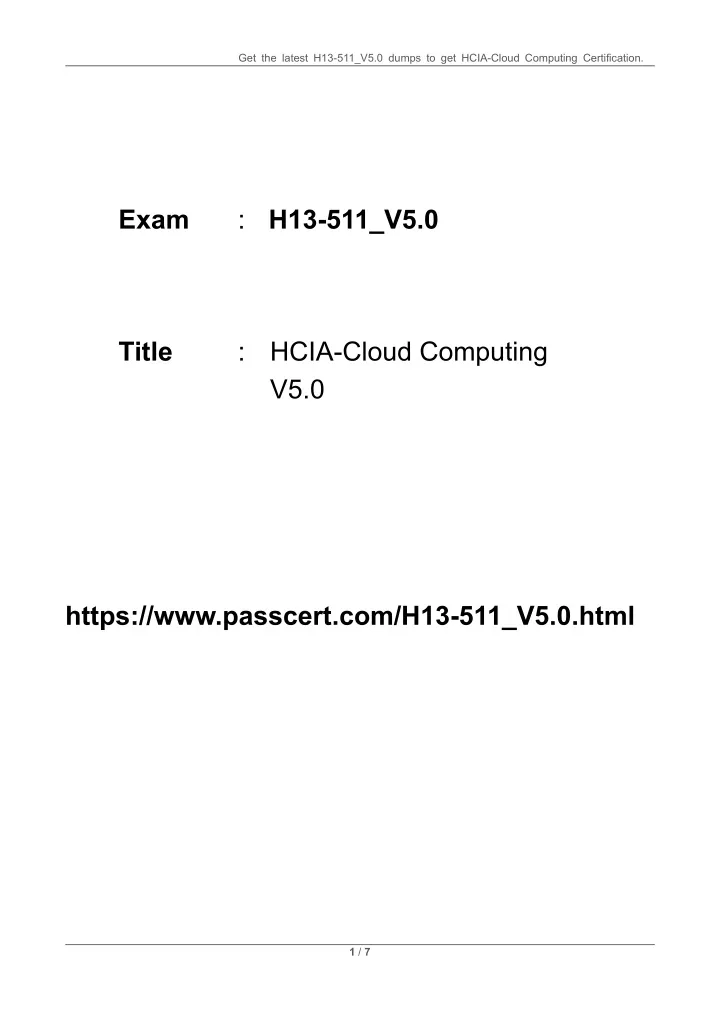 Get the latest H13-511_V5.0 dumps to get HCIA-Cloud Computing Certification.

Exam : H13-511_V5.0

Title : HCIA-Cloud Computing V5.0

https://www.passcert.com/H13-511_V5.0.html

1 / 7